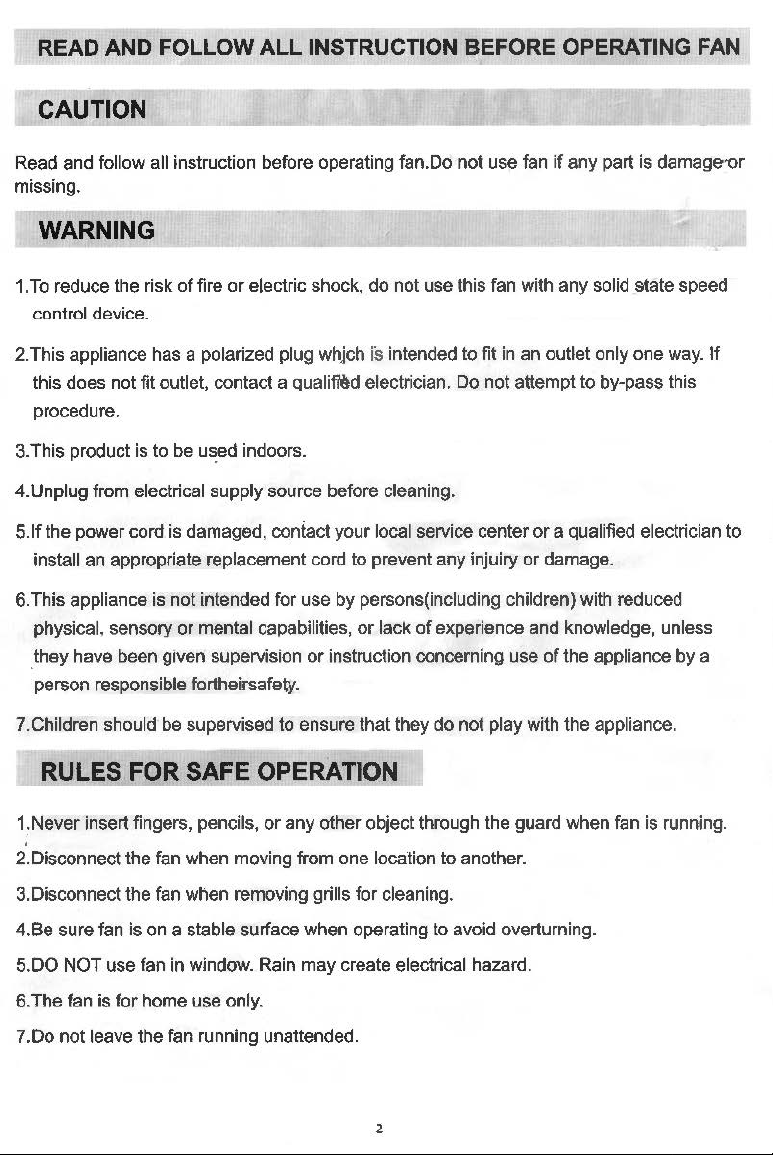 READ AND FOLLOW ALL INSTRUCTION BEFORE OPERATING FAN

CAUTION

Read and follow all instruction before operating fan.Do not use fan if any part is damage or missing.

WARNING

1.To reduce the risk of fire or electric shock, do not use this fan with any solid state speed control device.

2.This appliance has a polarized plug which is intended to fit in an outlet only one way. If this does not fit outlet, contact a qualified electrician. Do not attempt to by-pass this procedure.

3.This product is to be used indoors.

4.Unplug from electrical supply source before cleaning.

5.If the power cord is damaged, contact your local service center or a qualified electrician to install an appropriate replacement cord to prevent any injuiry or damage.

6.This appliance is not intended for use by persons(including children) with reduced physical, sensory or mental capabilities, or lack of experience and knowledge, unless they have been given supervision or instruction concerning use of the appliance by a person responsible fortheirsafety.

7.Children should be supervised to ensure that they do not play with the appliance.

RULES FOR SAFE OPERATION

1.Never insert fingers, pencils, or any other object through the guard when fan is running.

2.Disconnect the fan when moving from one location to another.

3.Disconnect the fan when removing grills for cleaning.

4.Be sure fan is on a stable surface when operating to avoid overturning.

5.DO NOT use fan in window. Rain may create electrical hazard.

6.The fan is for home use only.

7.Do not leave the fan running unattended.

2